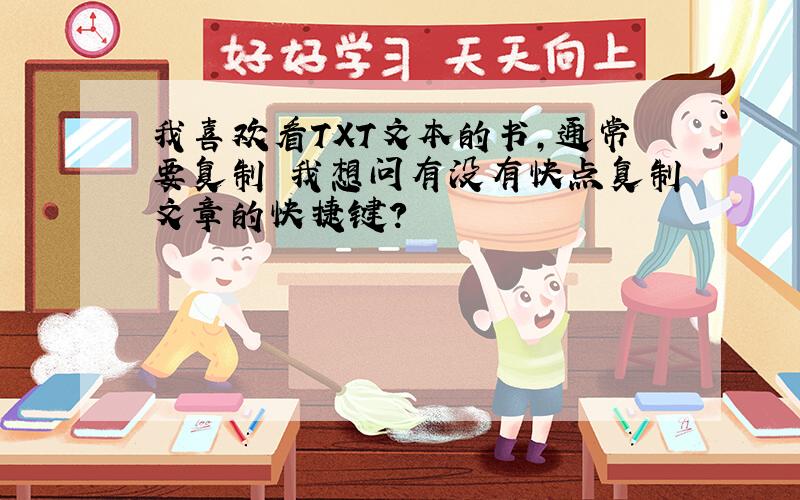 好好学习 天天向上

我喜欢看TXT文本的书，通常要复制 我想问有没有快点复制文章的快捷键？